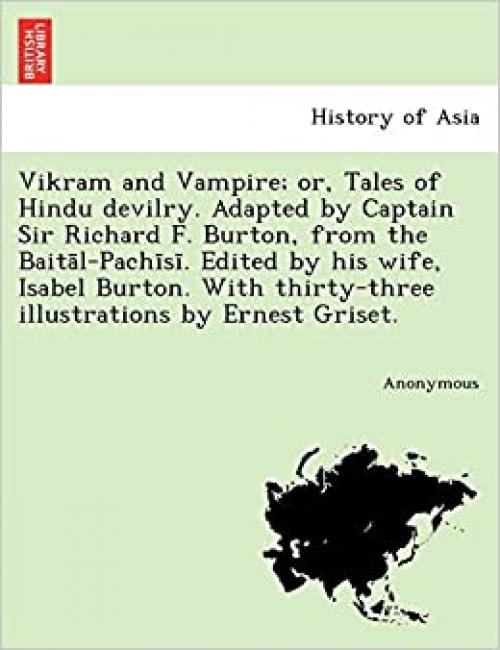 BRITISH LIBRARY

History of Asia

Vikram and Vampire; or, Tales of Hindu devilry. Adapted by Captain Sir Richard F. Burton, from the Baitāl-Pachīsī. Edited by his wife, Isabel Burton. With thirty-three illustrations by Ernest Griset.

Anonymous